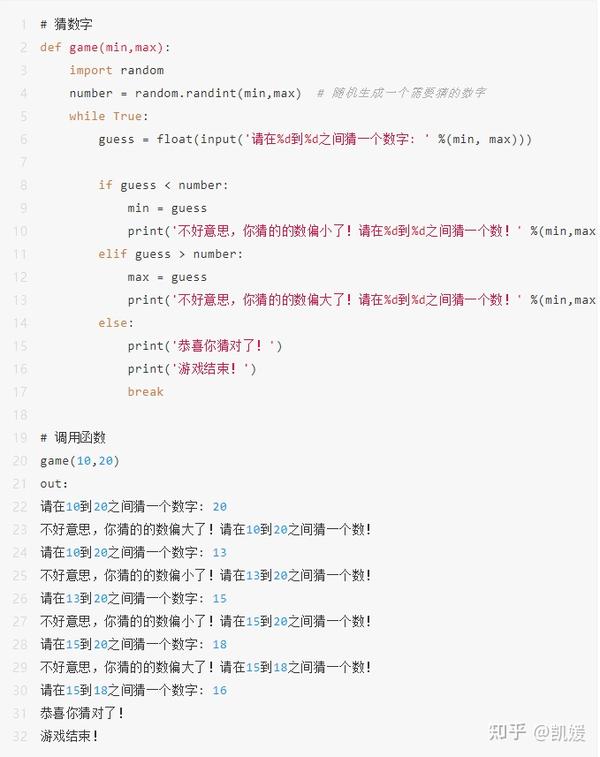 1 # 猜数字
2 def game(min,max):
3     import random
4     number = random.randint(min,max)  # 随机生成一个需要猜的数字
5     while True:
6         guess = float(input('请在%d到%d之间猜一个数字: ' %(min, max)))
7 
8         if guess < number:
9             min = guess
10            print('不好意思，你猜的的数偏小了！请在%d到%d之间猜一个数！' %(min,max
11        elif guess > number:
12            max = guess
13            print('不好意思，你猜的的数偏大了！请在%d到%d之间猜一个数！' %(min,max
14        else:
15            print('恭喜你猜对了！')
16            print('游戏结束！')
17            break
18 
19 # 调用函数
20 game(10,20)
21 out:
22 请在10到20之间猜一个数字: 20
23 不好意思，你猜的的数偏大了！请在10到20之间猜一个数！
24 请在10到20之间猜一个数字: 13
25 不好意思，你猜的的数偏小了！请在13到20之间猜一个数！
26 请在13到20之间猜一个数字: 15
27 不好意思，你猜的的数偏小了！请在15到20之间猜一个数！
28 请在15到20之间猜一个数字: 18
29 不好意思，你猜的的数偏大了！请在15到18之间猜一个数！
30 请在15到18之间猜一个数字: 16
31 恭喜你猜对了！
32 游戏结束！

知乎 @凯媛